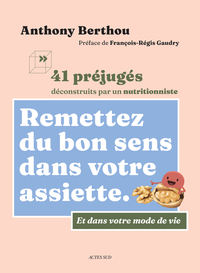 Anthony Berthou

Préface de François-Régis Gaudry

»

41 préjugés
déconstruits par un nutritionniste

Remettez du bon sens dans votre assiette.

Et dans votre mode de vie

ACTES SUD